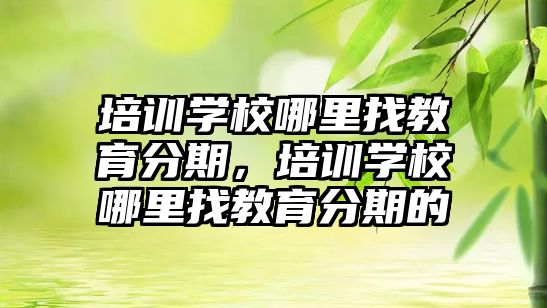 培训学校哪里找教育分期，培训学校哪里找教育分期的